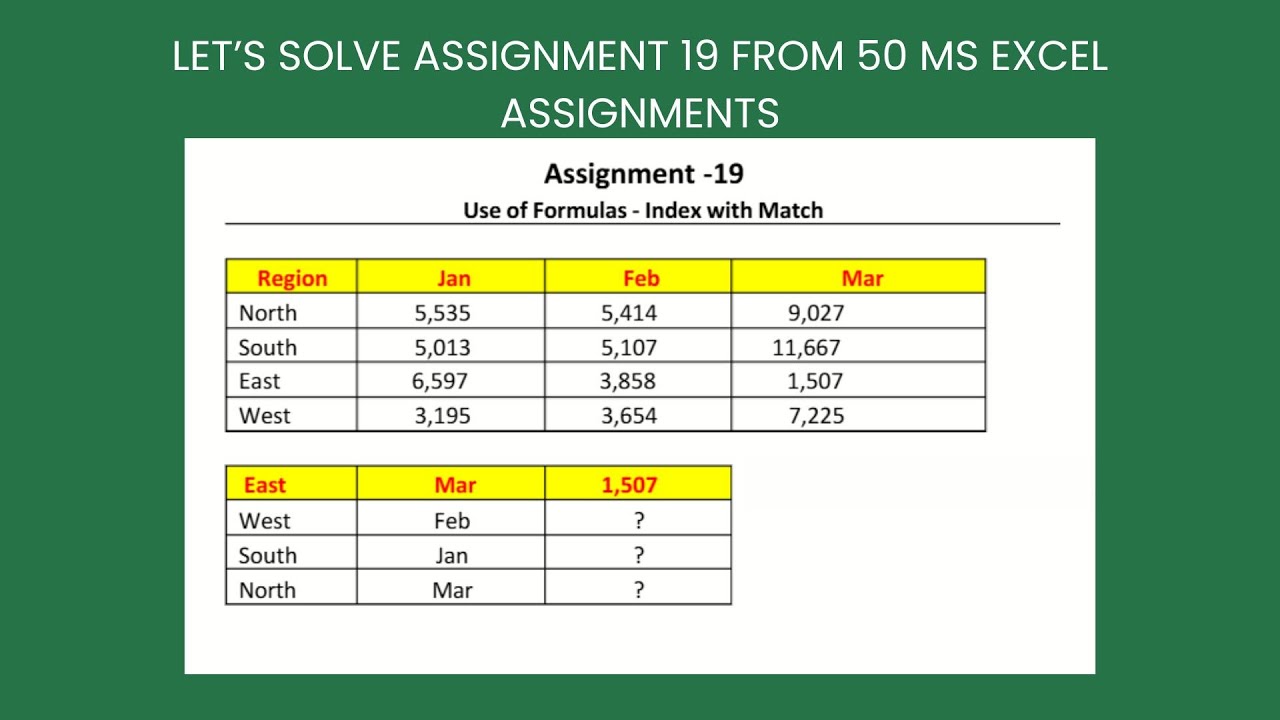 LET'S SOLVE ASSIGNMENT 19 FROM 50 MS EXCEL ASSIGNMENTS

Assignment -19

Use of Formulas - Index with Match

| Region | Jan | Feb | Mar |
|---|---|---|---|
| North | 5,535 | 5,414 | 9,027 |
| South | 5,013 | 5,107 | 11,667 |
| East | 6,597 | 3,858 | 1,507 |
| West | 3,195 | 3,654 | 7,225 |

| East | Mar | 1,507 |
|---|---|---|
| West | Feb | ? |
| South | Jan | ? |
| North | Mar | ? |